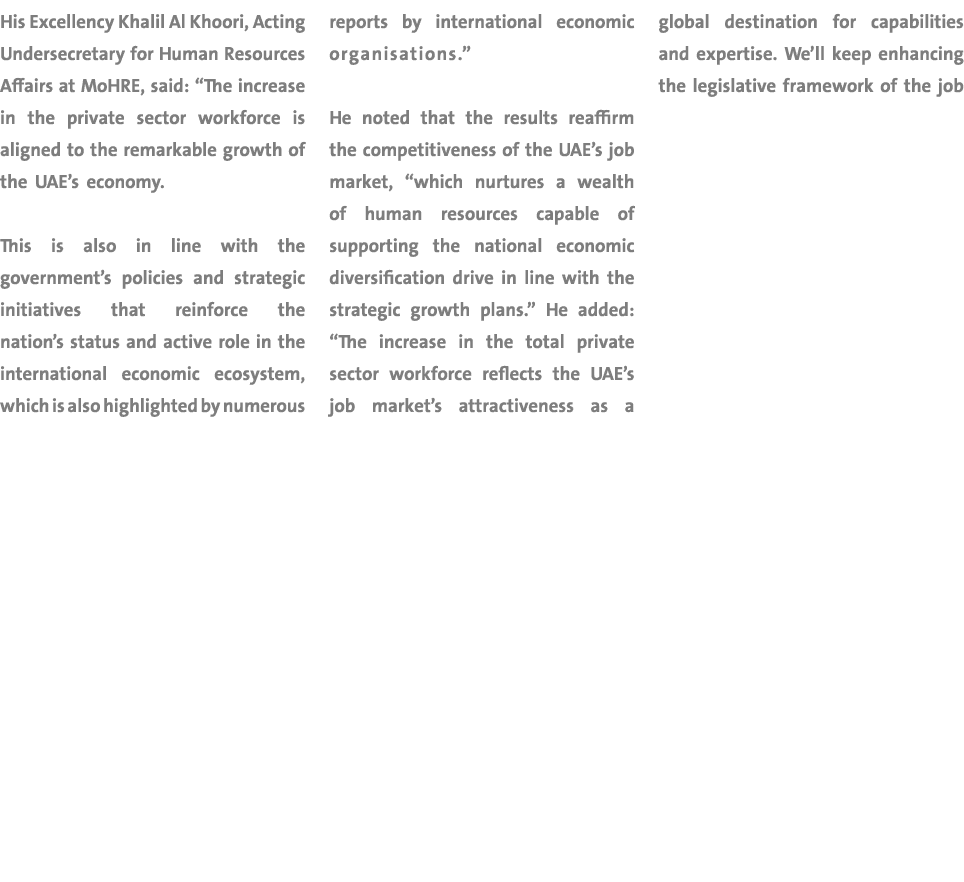 His Excellency Khalil Al Khoori, Acting Undersecretary for Human Resources Affairs at MoHRE, said: “The increase in the private sector workforce is aligned to the remarkable growth of the UAE’s economy.

This is also in line with the government’s policies and strategic initiatives that reinforce the nation’s status and active role in the international economic ecosystem, which is also highlighted by numerous reports by international economic organisations.”

He noted that the results reaffirm the competitiveness of the UAE’s job market, “which nurtures a wealth of human resources capable of supporting the national economic diversification drive in line with the strategic growth plans.” He added: “The increase in the total private sector workforce reflects the UAE’s job market’s attractiveness as a global destination for capabilities and expertise. We’ll keep enhancing the legislative framework of the job